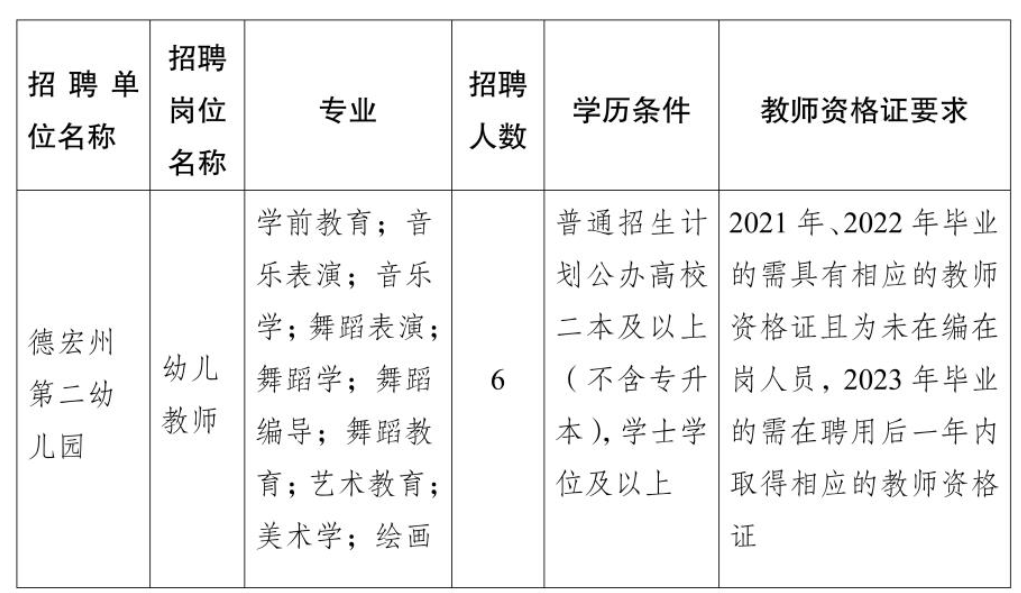 | 招聘单位名称 | 招聘岗位名称 | 专业 | 招聘人数 | 学历条件 | 教师资格证要求 |
|---|---|---|---|---|---|
| 德宏州第二幼儿园 | 幼儿教师 | 学前教育；音乐表演；音乐学；舞蹈表演；舞蹈学；舞蹈编导；舞蹈教育；艺术教育；美术学；绘画 | 6 | 普通招生计划公办高校二本及以上（不含专升本），学士学位及以上 | 2021年、2022年毕业的需具有相应的教师资格证且为未在编在岗人员，2023年毕业的需在聘用后一年内取得相应的教师资格证 |